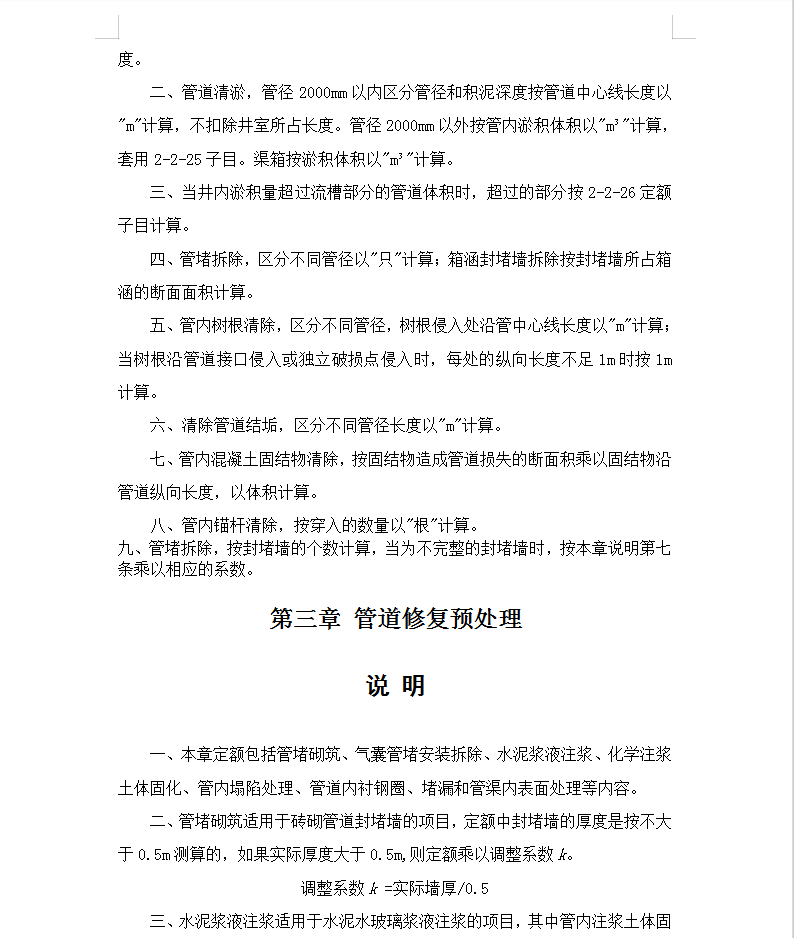 度。

二、管道清淤，管径 2000mm 以内区分管径和积泥深度按管道中心线长度以"m"计算，不扣除井室所占长度。管径 2000mm 以外按管内淤积体积以"m³"计算，套用 2-2-25 子目。渠箱按淤积体积以"m³"计算。

三、当井内淤积量超过流槽部分的管道体积时，超过的部分按 2-2-26 定额子目计算。

四、管堵拆除，区分不同管径以"只"计算；箱涵封堵墙拆除按封堵墙所占箱涵的断面面积计算。

五、管内树根清除，区分不同管径，树根侵入处沿管中心线长度以"m"计算；当树根沿管道接口侵入或独立破损点侵入时，每处的纵向长度不足 1m 时按 1m 计算。

六、清除管道结垢，区分不同管径长度以"m"计算。

七、管内混凝土固结物清除，按固结物造成管道损失的断面积乘以固结物沿管道纵向长度，以体积计算。

八、管内锚杆清除，按穿入的数量以"根"计算。
九、管堵拆除，按封堵墙的个数计算，当为不完整的封堵墙时，按本章说明第七条乘以相应的系数。

第三章 管道修复预处理

说 明

一、本章定额包括管堵砌筑、气囊管堵安装拆除、水泥浆液注浆、化学注浆土体固化、管内塌陷处理、管道内衬钢圈、堵漏和管渠内表面处理等内容。

二、管堵砌筑适用于砖砌管道封堵墙的项目，定额中封堵墙的厚度是按不大于 0.5m 测算的，如果实际厚度大于 0.5m,则定额乘以调整系数 $k$。

调整系数 $k$ =实际墙厚/0.5

三、水泥浆液注浆适用于水泥水玻璃浆液注浆的项目，其中管内注浆土体固